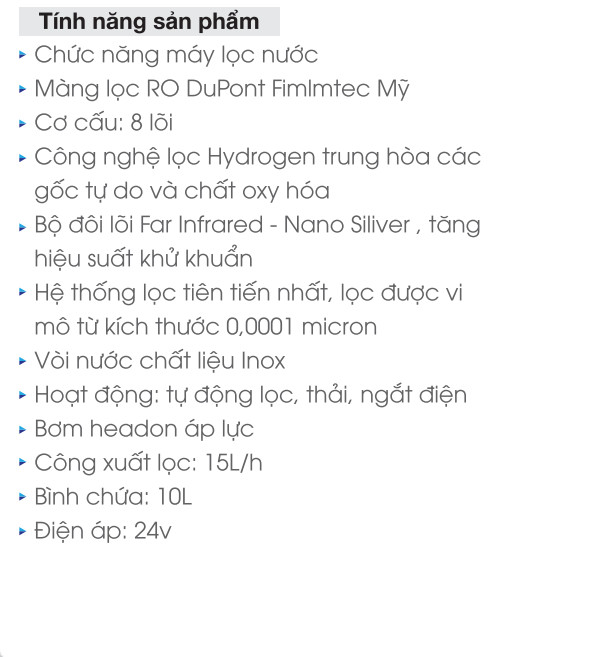 Tính năng sản phẩm
▸ Chức năng máy lọc nước
▸ Màng lọc RO DuPont Fimlmtec Mỹ
▸ Cơ cấu: 8 lõi
▸ Công nghệ lọc Hydrogen trung hòa các gốc tự do và chất oxy hóa
▸ Bộ đôi lõi Far Infrared - Nano Siliver , tăng hiệu suất khử khuẩn
▸ Hệ thống lọc tiên tiến nhất, lọc được vi mô từ kích thước 0,0001 micron
▸ Vòi nước chất liệu Inox
▸ Hoạt động: tự động lọc, thải, ngắt điện
▸ Bơm headon áp lực
▸ Công xuất lọc: 15L/h
▸ Bình chứa: 10L
▸ Điện áp: 24v